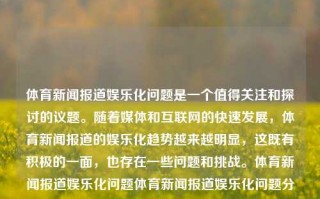 体育新闻报道娱乐化问题是一个值得关注和探讨的议题。随着媒体和互联网的快速发展，体育新闻报道的娱乐化趋势越来越明显，这既有积极的一面，也存在一些问题和挑战。体育新闻报道娱乐化问题体育新闻报道娱乐化问题分